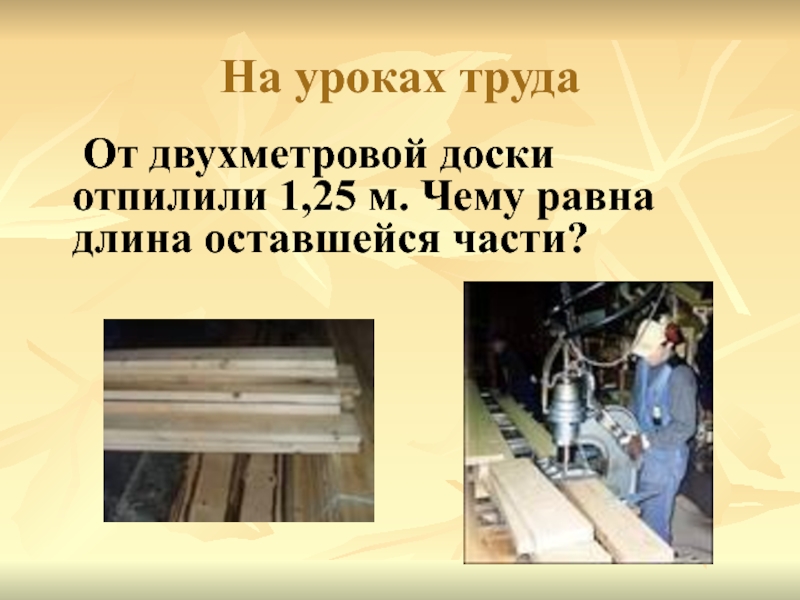 На уроках труда

От двухметровой доски отпилили 1,25 м. Чему равна длина оставшейся части?